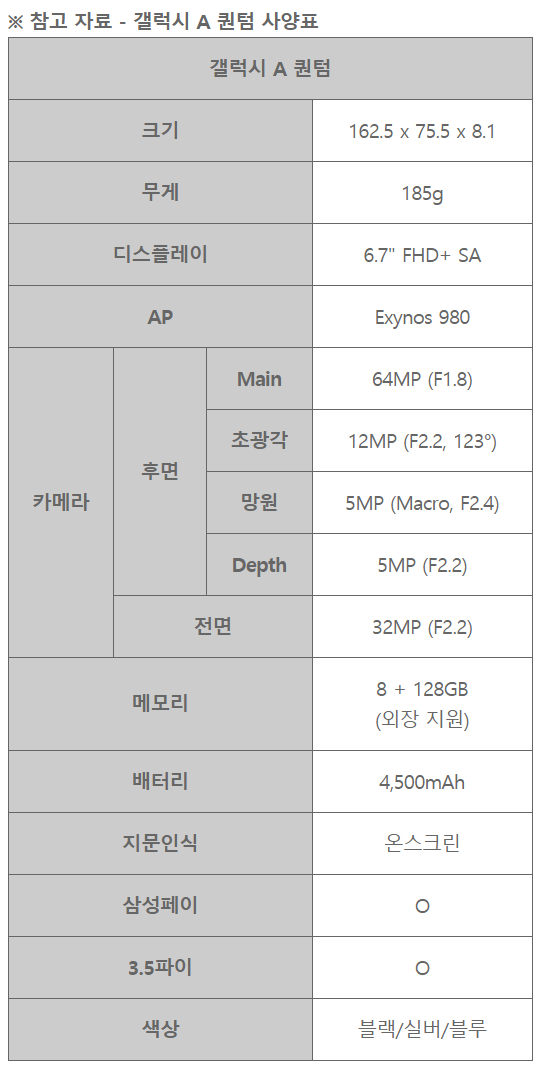 ※ 참고 자료 - 갤럭시 A 퀀텀 사양표

| 갤럭시 A 퀀텀 | | | |
|---|---|---|---|
| 크기 | | | 162.5 x 75.5 x 8.1 |
| 무게 | | | 185g |
| 디스플레이 | | | 6.7" FHD+ SA |
| AP | | | Exynos 980 |
| 카메라 | 후면 | Main | 64MP (F1.8) |
| | | 초광각 | 12MP (F2.2, 123°) |
| | | 망원 | 5MP (Macro, F2.4) |
| | | Depth | 5MP (F2.2) |
| | 전면 | | 32MP (F2.2) |
| 메모리 | | | 8 + 128GB (외장 지원) |
| 배터리 | | | 4,500mAh |
| 지문인식 | | | 온스크린 |
| 삼성페이 | | | O |
| 3.5파이 | | | O |
| 색상 | | | 블랙/실버/블루 |